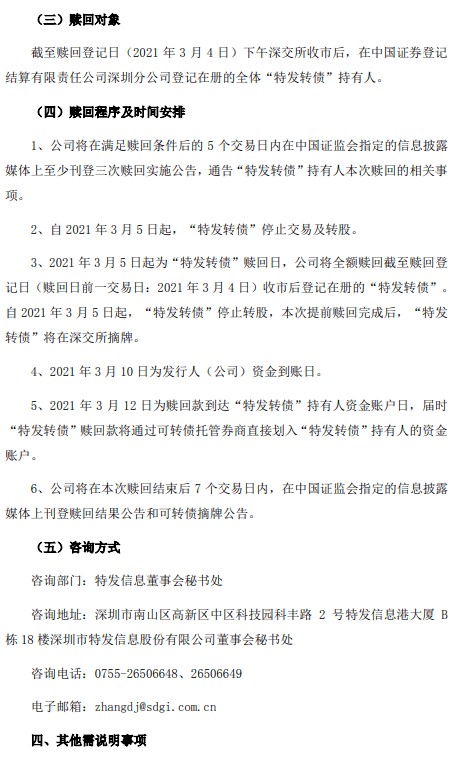 （三）赎回对象

截至赎回登记日（2021 年 3 月 4 日）下午深交所收市后，在中国证券登记结算有限责任公司深圳分公司登记在册的全体“特发转债”持有人。

（四）赎回程序及时间安排

1、公司将在满足赎回条件后的 5 个交易日内在中国证监会指定的信息披露媒体上至少刊登三次赎回实施公告，通告“特发转债”持有人本次赎回的相关事项。

2、自 2021 年 3 月 5 日起，“特发转债”停止交易及转股。

3、2021 年 3 月 5 日起为“特发转债”赎回日，公司将全额赎回截至赎回登记日（赎回日前一交易日：2021 年 3 月 4 日）收市后登记在册的“特发转债”。自 2021 年 3 月 5 日起，“特发转债”停止转股，本次提前赎回完成后，“特发转债”将在深交所摘牌。

4、2021 年 3 月 10 日为发行人（公司）资金到账日。

5、2021 年 3 月 12 日为赎回款到达“特发转债”持有人资金账户日，届时“特发转债”赎回款将通过可转债托管券商直接划入“特发转债”持有人的资金账户。

6、公司将在本次赎回结束后 7 个交易日内，在中国证监会指定的信息披露媒体上刊登赎回结果公告和可转债摘牌公告。

（五）咨询方式

咨询部门：特发信息董事会秘书处

咨询地址：深圳市南山区高新区中区科技园科丰路 2 号特发信息港大厦 B 栋 18 楼深圳市特发信息股份有限公司董事会秘书处

咨询电话：0755-26506648、26506649

电子邮箱：zhangdj@sdgi.com.cn

四、其他需说明事项